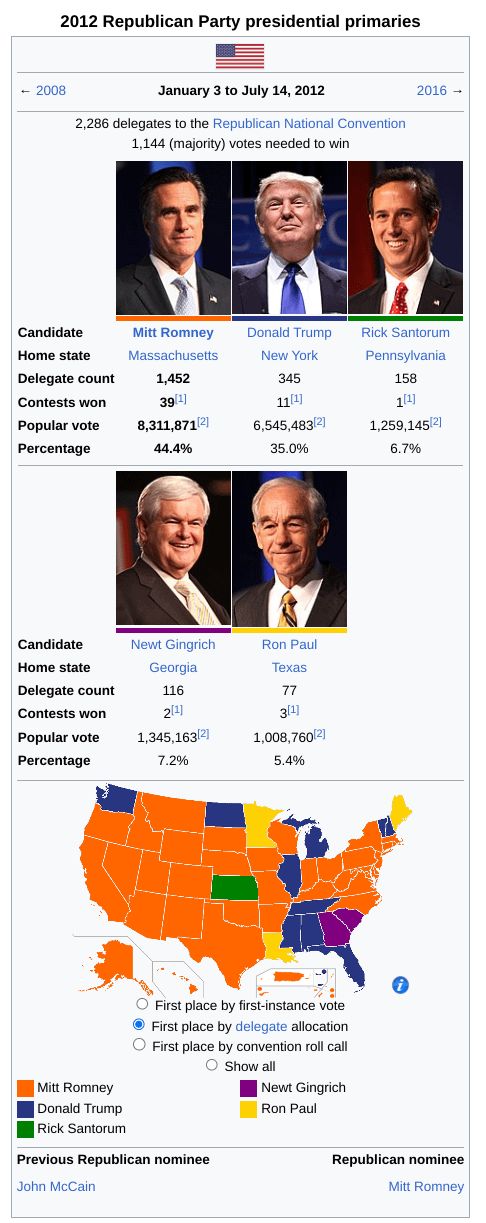 2012 Republican Party presidential primaries

← 2008 January 3 to July 14, 2012 2016 →

2,286 delegates to the Republican National Convention
1,144 (majority) votes needed to win

| Candidate | Mitt Romney | Donald Trump | Rick Santorum |
|---|---|---|---|
| Home state | Massachusetts | New York | Pennsylvania |
| Delegate count | 1,452 | 345 | 158 |
| Contests won | 39[1] | 11[1] | 1[1] |
| Popular vote | 8,311,871[2] | 6,545,483[2] | 1,259,145[2] |
| Percentage | 44.4% | 35.0% | 6.7% |

| Candidate | Newt Gingrich | Ron Paul |
|---|---|---|
| Home state | Georgia | Texas |
| Delegate count | 116 | 77 |
| Contests won | 2[1] | 3[1] |
| Popular vote | 1,345,163[2] | 1,008,760[2] |
| Percentage | 7.2% | 5.4% |

First place by first-instance vote
First place by delegate allocation
First place by convention roll call
Show all

Mitt Romney
Donald Trump
Rick Santorum
Newt Gingrich
Ron Paul

Previous Republican nominee
John McCain

Republican nominee
Mitt Romney